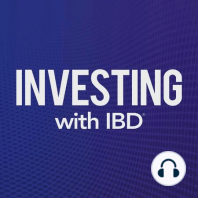 INVESTING
with IBD®